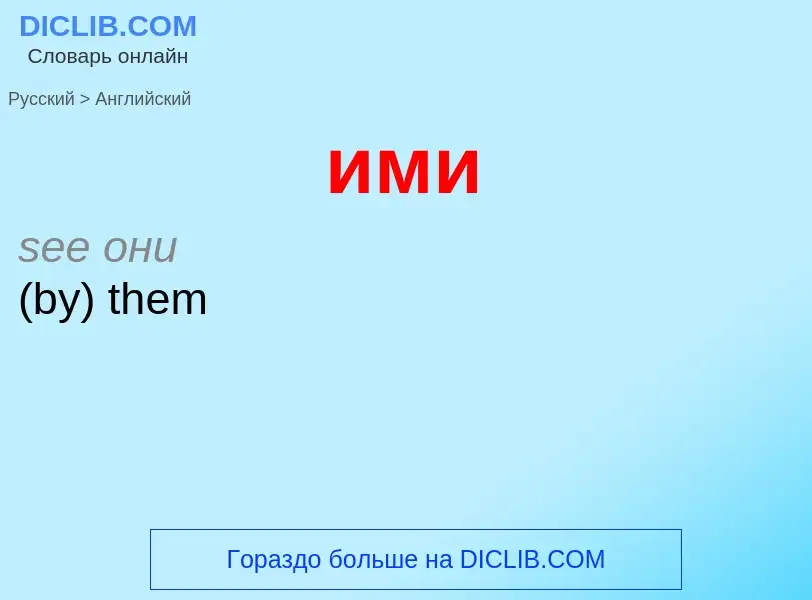 DICLIB.COM
Словарь онлайн

Русский > Английский

ими

see они
(by) them

Гораздо больше на DICLIB.COM